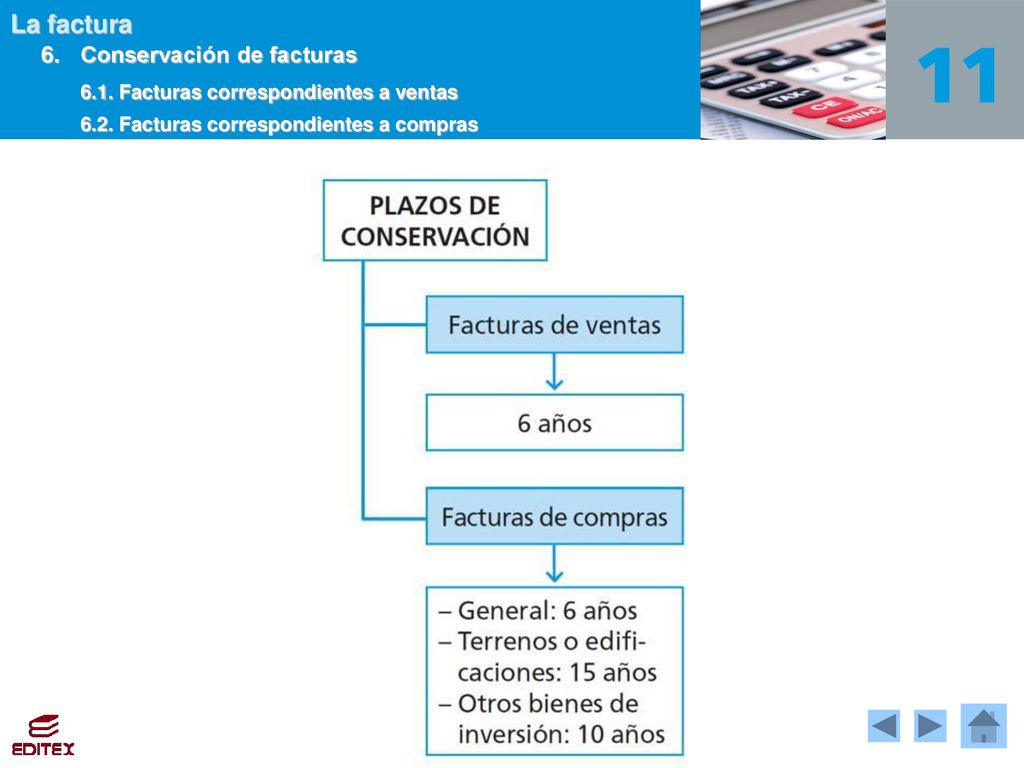 La factura

6. Conservación de facturas

6.1. Facturas correspondientes a ventas

6.2. Facturas correspondientes a compras

11

PLAZOS DE CONSERVACIÓN

Facturas de ventas

6 años

Facturas de compras

– General: 6 años
– Terrenos o edificaciones: 15 años
– Otros bienes de inversión: 10 años

EDITEX